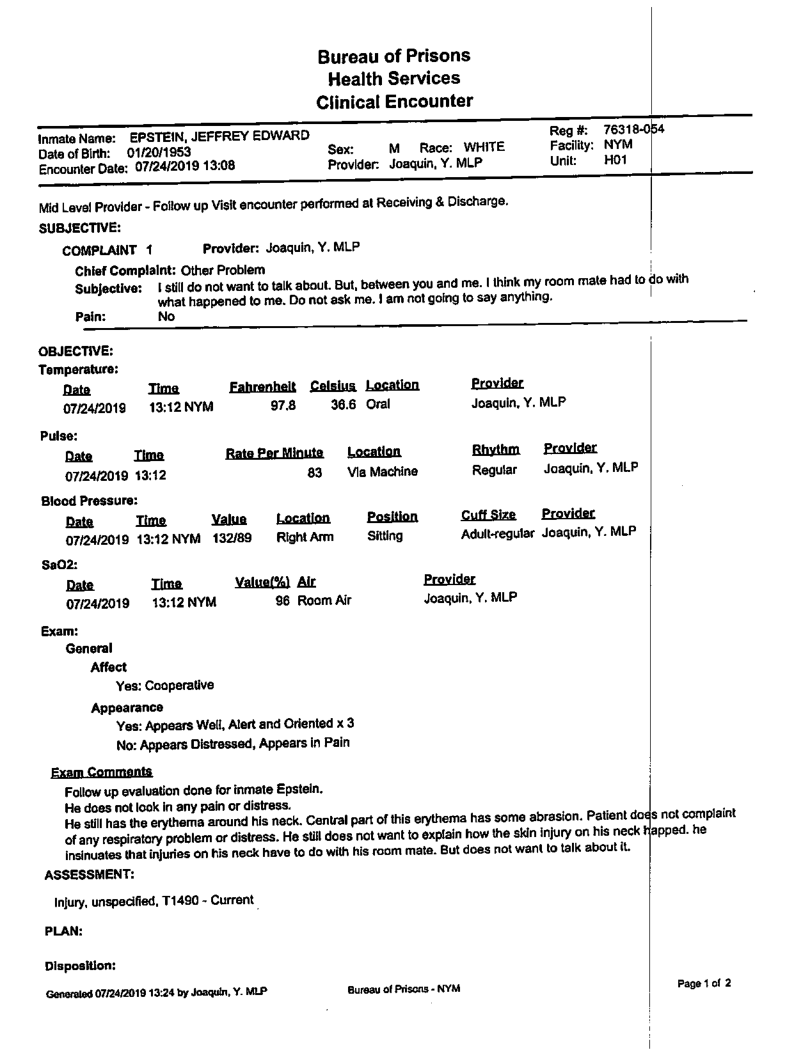 Bureau of Prisons
Health Services
Clinical Encounter

Inmate Name: EPSTEIN, JEFFREY EDWARD
Date of Birth: 01/20/1953
Encounter Date: 07/24/2019 13:08
Sex: M Race: WHITE
Provider: Joaquin, Y. MLP
Reg #: 76318-054
Facility: NYM
Unit: H01

Mid Level Provider - Follow up Visit encounter performed at Receiving & Discharge.

SUBJECTIVE:

COMPLAINT 1 Provider: Joaquin, Y. MLP

Chief Complaint: Other Problem
Subjective: I still do not want to talk about. But, between you and me. I think my room mate had to do with what happened to me. Do not ask me. I am not going to say anything.
Pain: No

OBJECTIVE:

Temperature:

| Date | Time | Fahrenheit | Celsius | Location | Provider |
|---|---|---|---|---|---|
| 07/24/2019 | 13:12 NYM | 97.8 | 36.6 | Oral | Joaquin, Y. MLP |

Pulse:

| Date | Time | Rate Per Minute | Location | Rhythm | Provider |
|---|---|---|---|---|---|
| 07/24/2019 | 13:12 | 83 | Via Machine | Regular | Joaquin, Y. MLP |

Blood Pressure:

| Date | Time | Value | Location | Position | Cuff Size | Provider |
|---|---|---|---|---|---|---|
| 07/24/2019 | 13:12 NYM | 132/89 | Right Arm | Sitting | Adult-regular | Joaquin, Y. MLP |

SaO2:

| Date | Time | Value(%) | Air | Provider |
|---|---|---|---|---|
| 07/24/2019 | 13:12 NYM | 96 | Room Air | Joaquin, Y. MLP |

Exam:
General
Affect
Yes: Cooperative
Appearance
Yes: Appears Well, Alert and Oriented x 3
No: Appears Distressed, Appears in Pain

Exam Comments
Follow up evaluation done for inmate Epstein.
He does not look in any pain or distress.
He still has the erythema around his neck. Central part of this erythema has some abrasion. Patient does not complaint of any respiratory problem or distress. He still does not want to explain how the skin injury on his neck happed. he insinuates that injuries on his neck have to do with his room mate. But does not want to talk about it.

ASSESSMENT:

Injury, unspecified, T1490 - Current

PLAN:

Disposition:

Generated 07/24/2019 13:24 by Joaquin, Y. MLP Bureau of Prisons - NYM Page 1 of 2